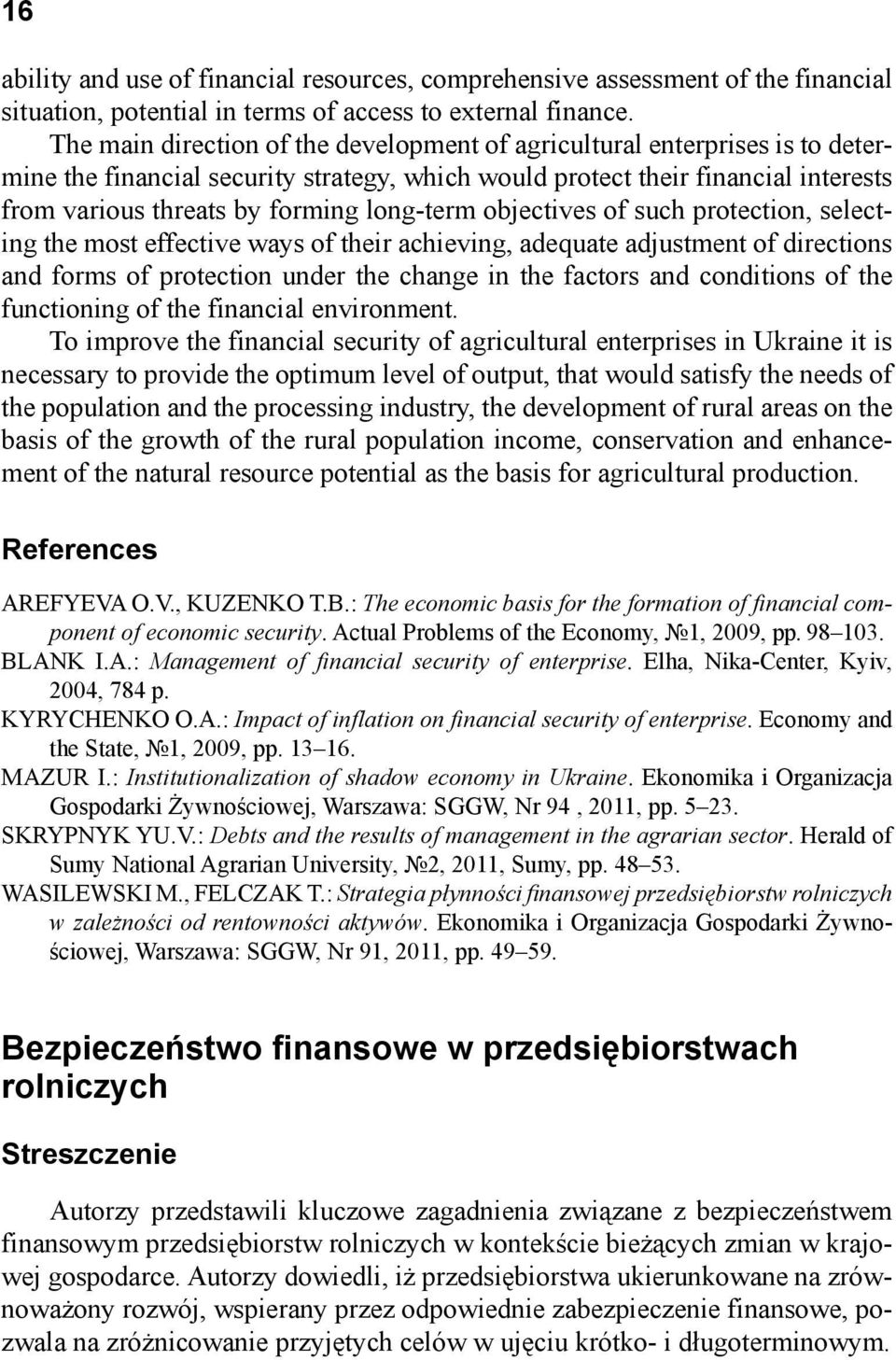 16

ability and use of financial resources, comprehensive assessment of the financial situation, potential in terms of access to external finance.

The main direction of the development of agricultural enterprises is to determine the financial security strategy, which would protect their financial interests from various threats by forming long-term objectives of such protection, selecting the most effective ways of their achieving, adequate adjustment of directions and forms of protection under the change in the factors and conditions of the functioning of the financial environment.

To improve the financial security of agricultural enterprises in Ukraine it is necessary to provide the optimum level of output, that would satisfy the needs of the population and the processing industry, the development of rural areas on the basis of the growth of the rural population income, conservation and enhancement of the natural resource potential as the basis for agricultural production.

References

AREFYEVA O.V., KUZENKO T.B.: The economic basis for the formation of financial component of economic security. Actual Problems of the Economy, №1, 2009, pp. 98–103.
BLANK I.A.: Management of financial security of enterprise. Elha, Nika-Center, Kyiv, 2004, 784 p.
KYRYCHENKO O.A.: Impact of inflation on financial security of enterprise. Economy and the State, №1, 2009, pp. 13–16.
MAZUR I.: Institutionalization of shadow economy in Ukraine. Ekonomika i Organizacja Gospodarki Żywnościowej, Warszawa: SGGW, Nr 94 , 2011, pp. 5–23.
SKRYPNYK YU.V.: Debts and the results of management in the agrarian sector. Herald of Sumy National Agrarian University, №2, 2011, Sumy, pp. 48–53.
WASILEWSKI M., FELCZAK T.: Strategia płynności finansowej przedsiębiorstw rolniczych w zależności od rentowności aktywów. Ekonomika i Organizacja Gospodarki Żywnościowej, Warszawa: SGGW, Nr 91, 2011, pp. 49–59.

Bezpieczeństwo finansowe w przedsiębiorstwach rolniczych

Streszczenie

Autorzy przedstawili kluczowe zagadnienia związane z bezpieczeństwem finansowym przedsiębiorstw rolniczych w kontekście bieżących zmian w krajowej gospodarce. Autorzy dowiedli, iż przedsiębiorstwa ukierunkowane na zrównoważony rozwój, wspierany przez odpowiednie zabezpieczenie finansowe, pozwala na zróżnicowanie przyjętych celów w ujęciu krótko- i długoterminowym.